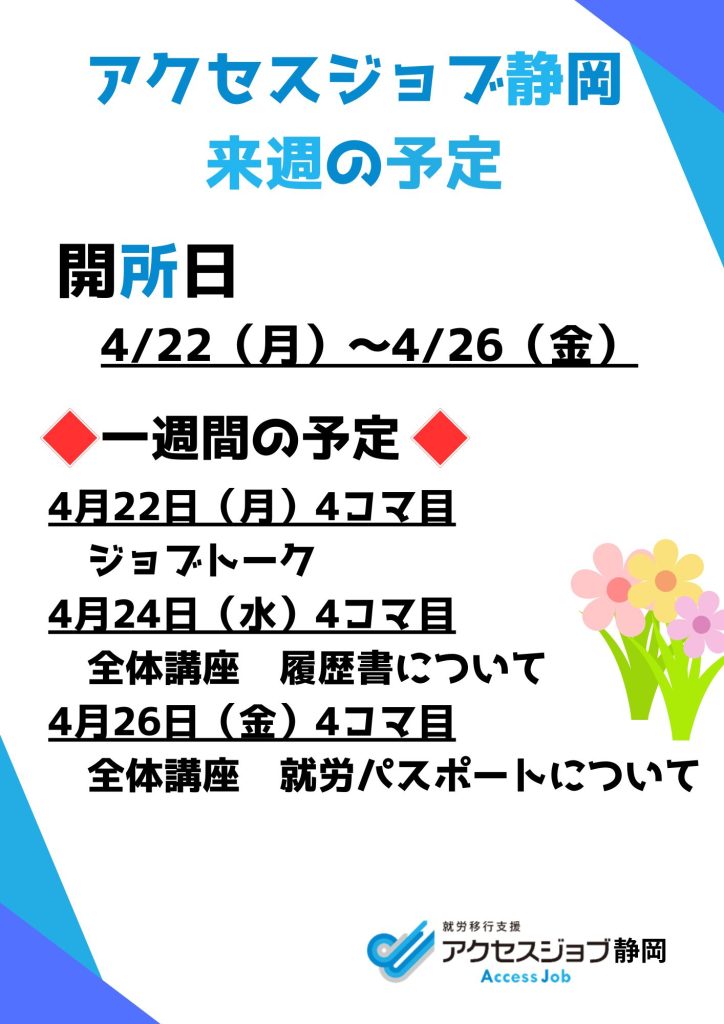 アクセスジョブ静岡
来週の予定

開所日

4/22（月）～4/26（金）

◆一週間の予定◆

4月22日（月）4コマ目
ジョブトーク

4月24日（水）4コマ目
全体講座　履歴書について

4月26日（金）4コマ目
全体講座　就労パスポートについて

就労移行支援
アクセスジョブ静岡
Access Job